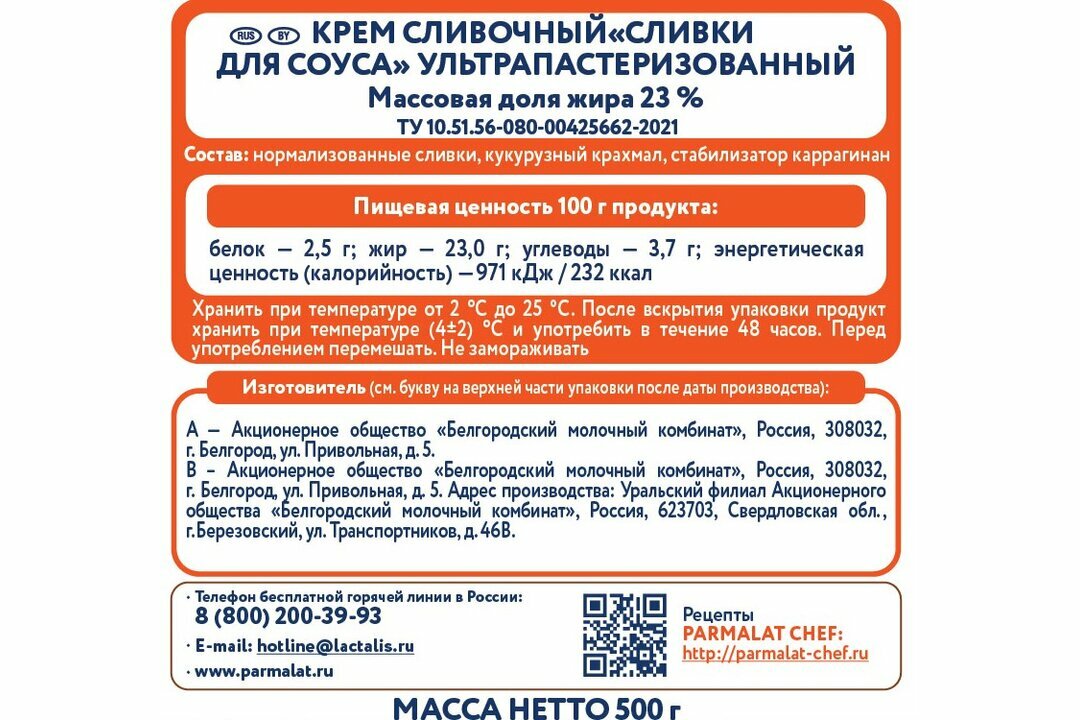 RUS BY КРЕМ СЛИВОЧНЫЙ«СЛИВКИ ДЛЯ СОУСА» УЛЬТРАПАСТЕРИЗОВАННЫЙ
Массовая доля жира 23 %
ТУ 10.51.56-080-00425662-2021

Состав: нормализованные сливки, кукурузный крахмал, стабилизатор каррагинан

Пищевая ценность 100 г продукта:

белок — 2,5 г; жир — 23,0 г; углеводы — 3,7 г; энергетическая ценность (калорийность) — 971 кДж / 232 ккал

Хранить при температуре от 2 °С до 25 °С. После вскрытия упаковки продукт хранить при температуре (4±2) °С и употребить в течение 48 часов. Перед употреблением перемешать. Не замораживать

Изготовитель (см. букву на верхней части упаковки после даты производства):

А — Акционерное общество «Белгородский молочный комбинат», Россия, 308032, г. Белгород, ул. Привольная, д. 5.
В – Акционерное общество «Белгородский молочный комбинат», Россия, 308032, г. Белгород, ул. Привольная, д. 5. Адрес производства: Уральский филиал Акционерного общества «Белгородский молочный комбинат», Россия, 623703, Свердловская обл., г.Березовский, ул. Транспортников, д. 46В.

· Телефон бесплатной горячей линии в России:
8 (800) 200-39-93
· E-mail: hotline@lactalis.ru
· www.parmalat.ru

Рецепты
PARMALAT CHEF:
http://parmalat-chef.ru

МАССА НЕТТО 500 г